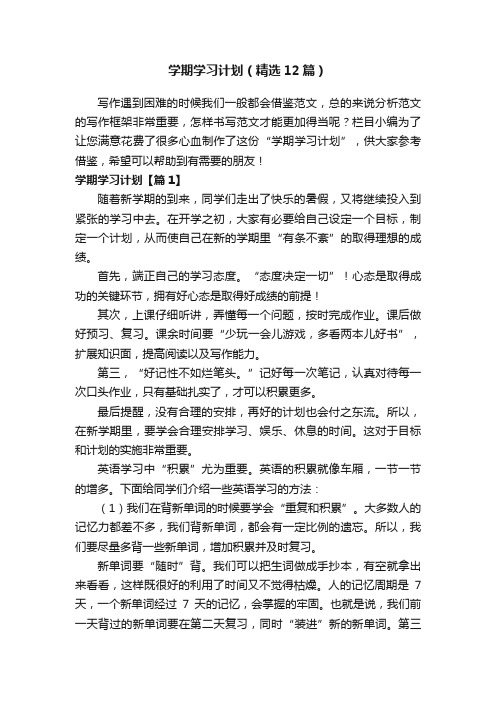 学期学习计划（精选12篇）

写作遇到困难的时候我们一般都会借鉴范文，总的来说分析范文的写作框架非常重要，怎样书写范文才能更加得当呢？栏目小编为了让您满意花费了很多心血制作了这份“学期学习计划”，供大家参考借鉴，希望可以帮助到有需要的朋友！

学期学习计划【篇1】

随着新学期的到来，同学们走出了快乐的暑假，又将继续投入到紧张的学习中去。在开学之初，大家有必要给自己设定一个目标，制定一个计划，从而使自己在新的学期里“有条不紊”的取得理想的成绩。

首先，端正自己的学习态度。“态度决定一切”！心态是取得成功的关键环节，拥有好心态是取得好成绩的前提！

其次，上课仔细听讲，弄懂每一个问题，按时完成作业。课后做好预习、复习。课余时间要“少玩一会儿游戏，多看两本儿好书”，扩展知识面，提高阅读以及写作能力。

第三，“好记性不如烂笔头。”记好每一次笔记，认真对待每一次口头作业，只有基础扎实了，才可以积累更多。

最后提醒，没有合理的安排，再好的计划也会付之东流。所以，在新学期里，要学会合理安排学习、娱乐、休息的时间。这对于目标和计划的实施非常重要。

英语学习中“积累”尤为重要。英语的积累就像车厢，一节一节的增多。下面给同学们介绍一些英语学习的方法：

（1）我们在背新单词的时候要学会“重复和积累”。大多数人的记忆力都差不多，我们背新单词，都会有一定比例的遗忘。所以，我们要尽量多背一些新单词，增加积累并及时复习。

新单词要“随时”背。我们可以把生词做成手抄本，有空就拿出来看看，这样既很好的利用了时间又不觉得枯燥。人的记忆周期是 7 天，一个新单词经过 7 天的记忆，会掌握的牢固。也就是说，我们前一天背过的新单词要在第二天复习，同时“装进”新的新单词。第三